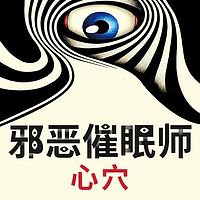 邪恶催眠师
心穴